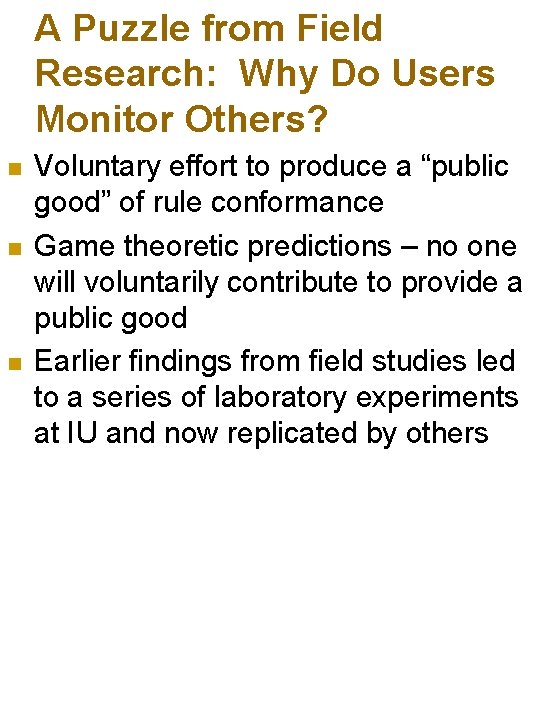 A Puzzle from Field Research: Why Do Users Monitor Others?

• Voluntary effort to produce a "public good" of rule conformance

• Game theoretic predictions – no one will voluntarily contribute to provide a public good

• Earlier findings from field studies led to a series of laboratory experiments at IU and now replicated by others